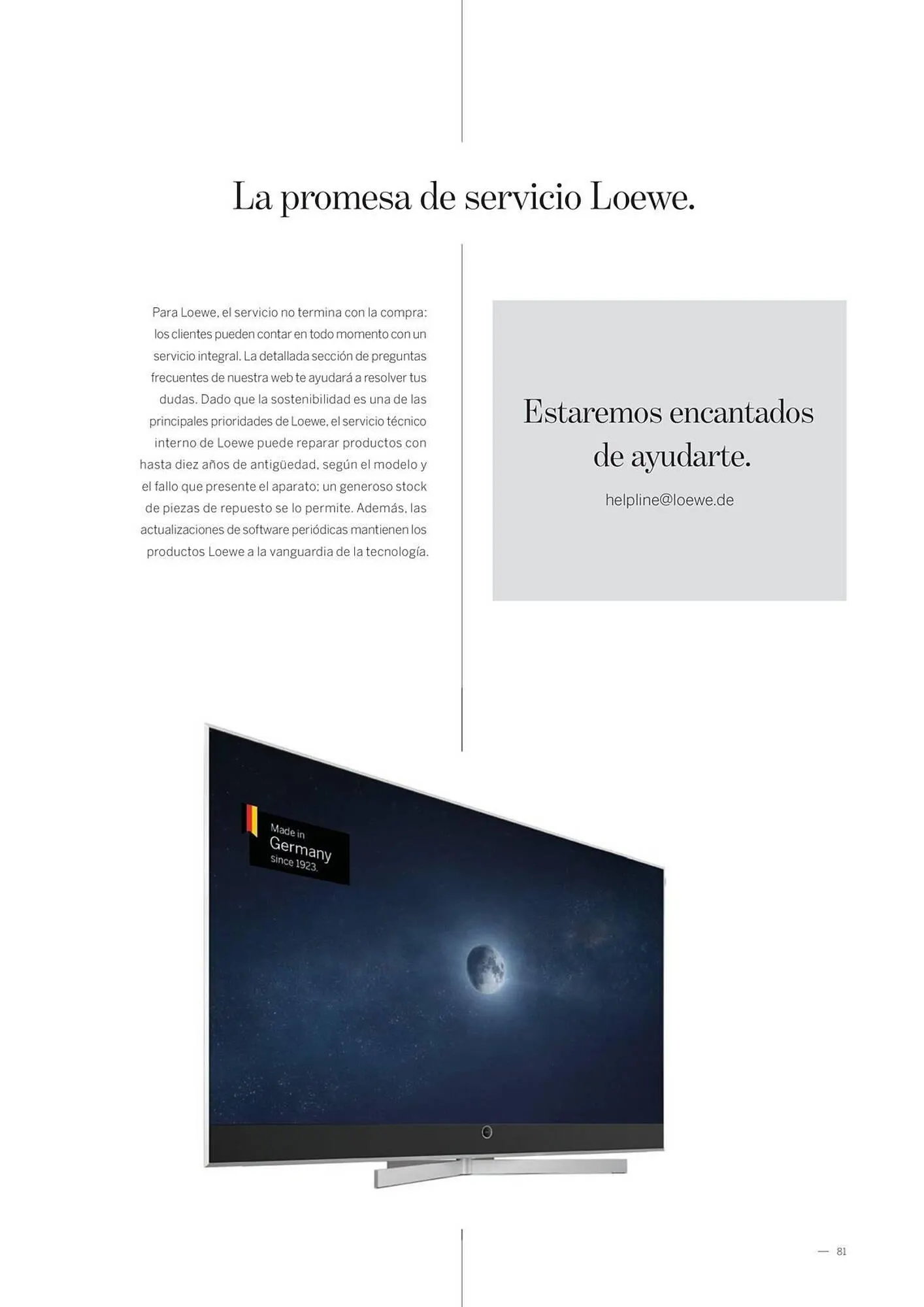 La promesa de servicio Loewe.

Para Loewe, el servicio no termina con la compra: los clientes pueden contar en todo momento con un servicio integral. La detallada sección de preguntas frecuentes de nuestra web te ayudará a resolver tus dudas. Dado que la sostenibilidad es una de las principales prioridades de Loewe, el servicio técnico interno de Loewe puede reparar productos con hasta diez años de antigüedad, según el modelo y el fallo que presente el aparato; un generoso stock de piezas de repuesto se lo permite. Además, las actualizaciones de software periódicas mantienen los productos Loewe a la vanguardia de la tecnología.

Estaremos encantados de ayudarte.

helpline@loewe.de

Made in Germany since 1923.

— 81